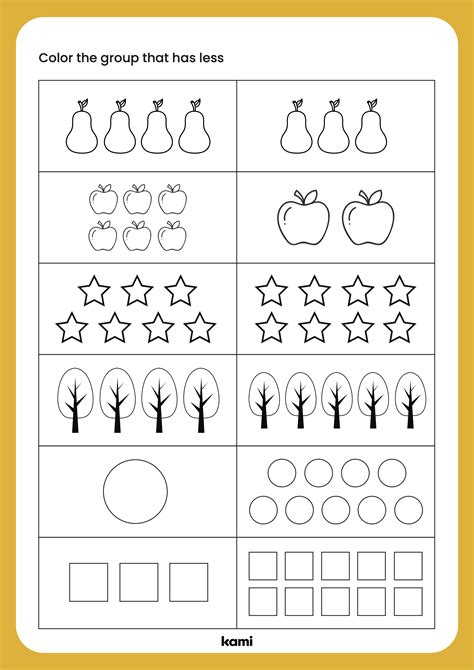 Color the group that has less

kami